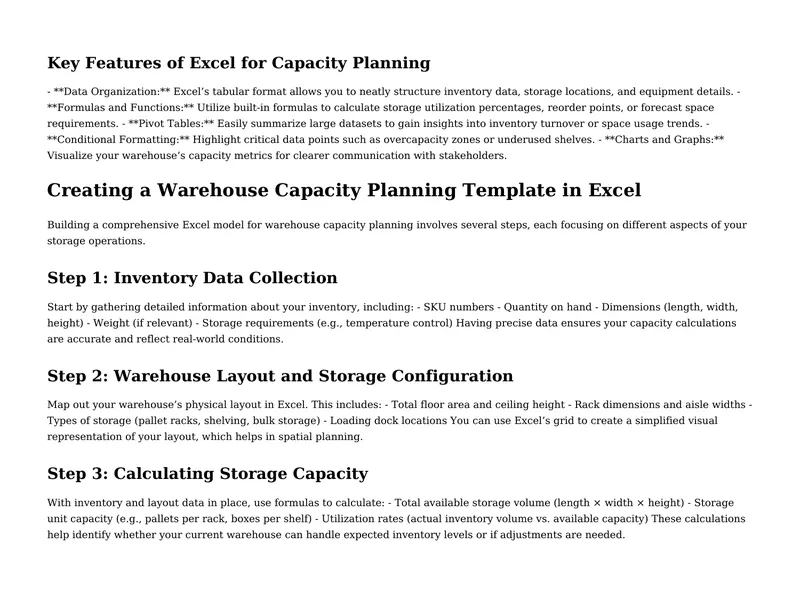 Key Features of Excel for Capacity Planning

- **Data Organization:** Excel's tabular format allows you to neatly structure inventory data, storage locations, and equipment details. - **Formulas and Functions:** Utilize built-in formulas to calculate storage utilization percentages, reorder points, or forecast space requirements. - **Pivot Tables:** Easily summarize large datasets to gain insights into inventory turnover or space usage trends. - **Conditional Formatting:** Highlight critical data points such as overcapacity zones or underused shelves. - **Charts and Graphs:** Visualize your warehouse's capacity metrics for clearer communication with stakeholders.

Creating a Warehouse Capacity Planning Template in Excel

Building a comprehensive Excel model for warehouse capacity planning involves several steps, each focusing on different aspects of your storage operations.

Step 1: Inventory Data Collection

Start by gathering detailed information about your inventory, including: - SKU numbers - Quantity on hand - Dimensions (length, width, height) - Weight (if relevant) - Storage requirements (e.g., temperature control) Having precise data ensures your capacity calculations are accurate and reflect real-world conditions.

Step 2: Warehouse Layout and Storage Configuration

Map out your warehouse's physical layout in Excel. This includes: - Total floor area and ceiling height - Rack dimensions and aisle widths - Types of storage (pallet racks, shelving, bulk storage) - Loading dock locations You can use Excel's grid to create a simplified visual representation of your layout, which helps in spatial planning.

Step 3: Calculating Storage Capacity

With inventory and layout data in place, use formulas to calculate: - Total available storage volume (length × width × height) - Storage unit capacity (e.g., pallets per rack, boxes per shelf) - Utilization rates (actual inventory volume vs. available capacity) These calculations help identify whether your current warehouse can handle expected inventory levels or if adjustments are needed.